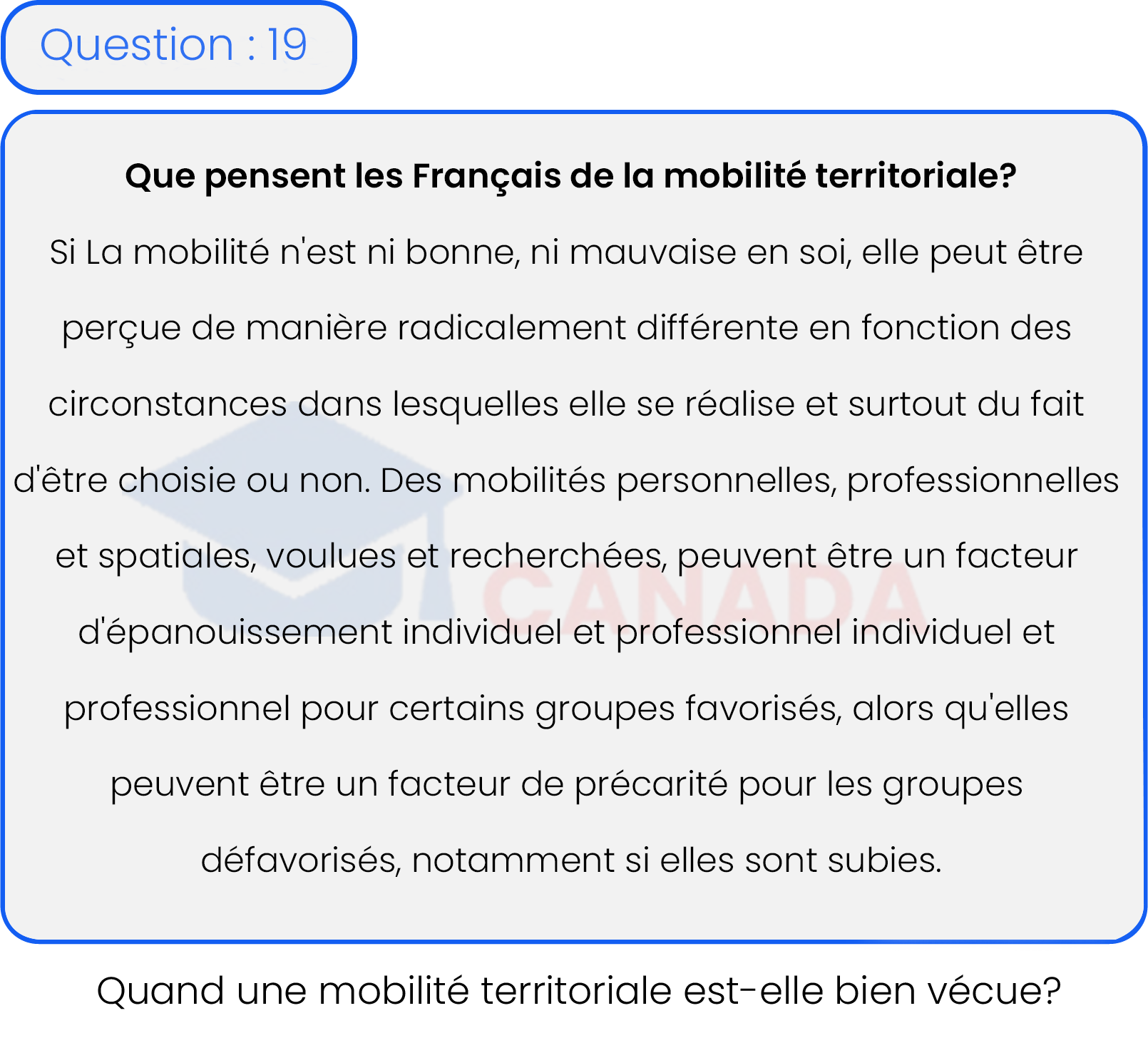 Question : 19

Que pensent les Français de la mobilité territoriale?

Si La mobilité n'est ni bonne, ni mauvaise en soi, elle peut être perçue de manière radicalement différente en fonction des circonstances dans lesquelles elle se réalise et surtout du fait d'être choisie ou non. Des mobilités personnelles, professionnelles et spatiales, voulues et recherchées, peuvent être un facteur d'épanouissement individuel et professionnel individuel et professionnel pour certains groupes favorisés, alors qu'elles peuvent être un facteur de précarité pour les groupes défavorisés, notamment si elles sont subies.

CANADA

Quand une mobilité territoriale est-elle bien vécue?